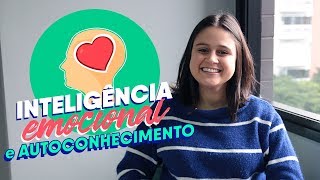 INTELIGÊNCIA
emocional
e AUTOCONHECIMENTO